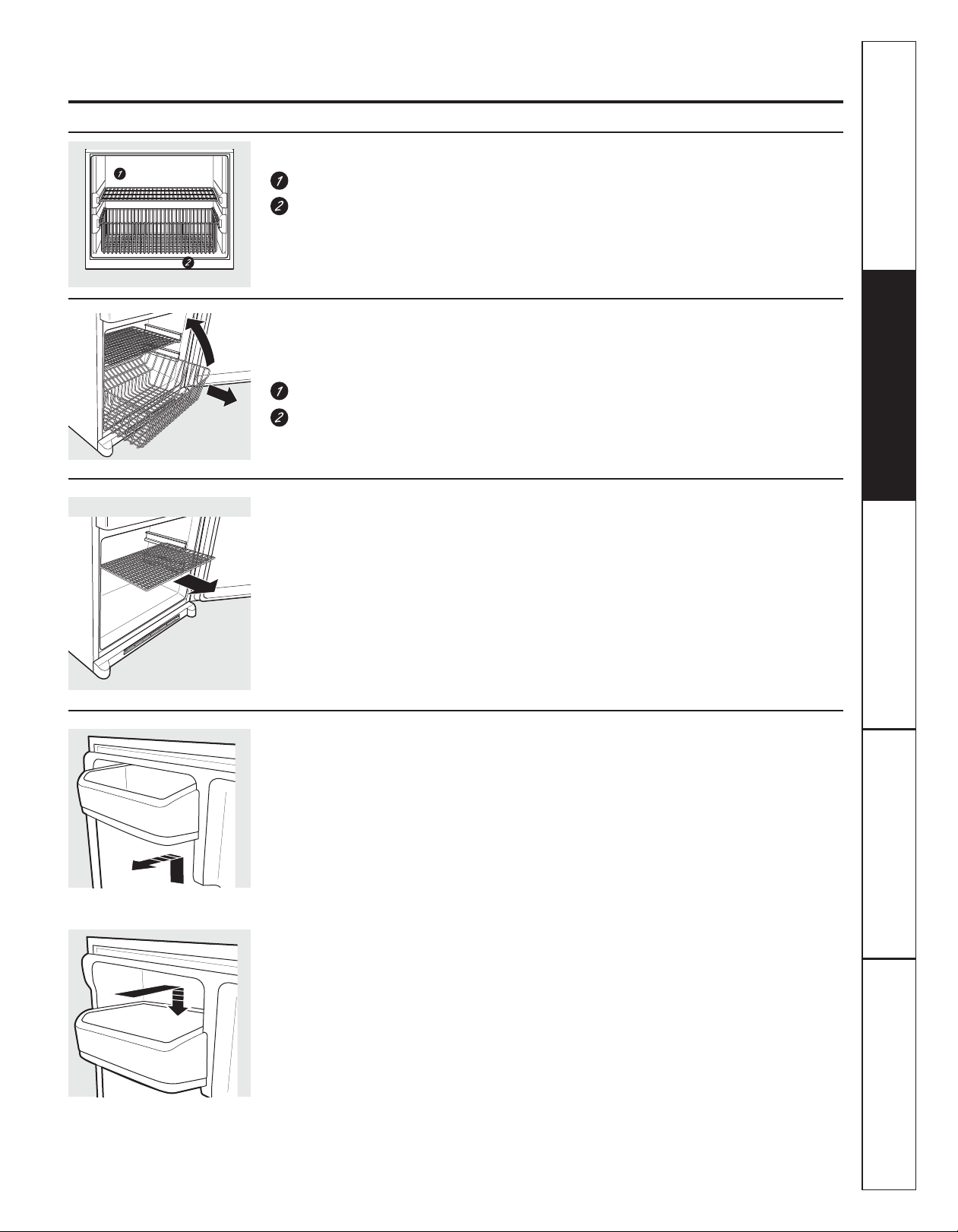 1
2
1
2
1
2